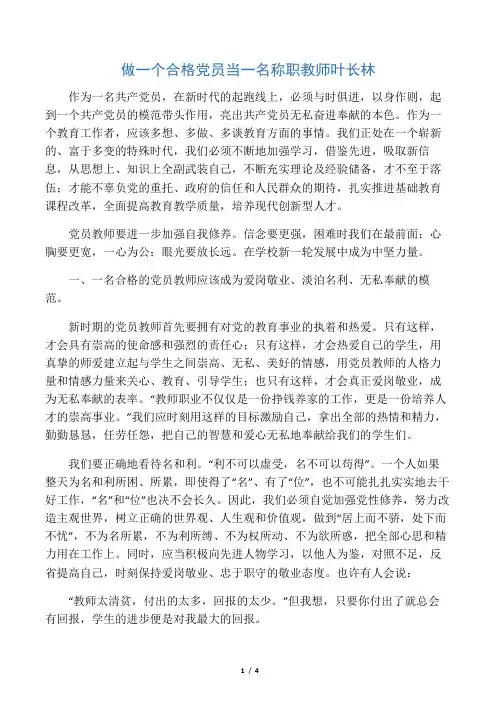 做一个合格党员当一名称职教师叶长林

作为一名共产党员，在新时代的起跑线上，必须与时俱进，以身作则，起到一个共产党员的模范带头作用，亮出共产党员无私奋进奉献的本色。作为一个教育工作者，应该多想、多做、多谈教育方面的事情。我们正处在一个崭新的、富于多变的特殊时代，我们必须不断地加强学习，借鉴先进，吸取新信息，从思想上、知识上全副武装自己，不断充实理论及经验储备，才不至于落伍；才能不辜负党的重托、政府的信任和人民群众的期待，扎实推进基础教育课程改革，全面提高教育教学质量，培养现代创新型人才。

党员教师要进一步加强自我修养。信念要更强，困难时我们在最前面；心胸要更宽，一心为公；眼光要放长远。在学校新一轮发展中成为中坚力量。

一、一名合格的党员教师应该成为爱岗敬业、淡泊名利、无私奉献的模范。

新时期的党员教师首先要拥有对党的教育事业的执着和热爱。只有这样，才会具有崇高的使命感和强烈的责任心；只有这样，才会热爱自己的学生，用真挚的师爱建立起与学生之间崇高、无私、美好的情感，用党员教师的人格力量和情感力量来关心、教育、引导学生；也只有这样，才会真正爱岗敬业，成为无私奉献的表率。“教师职业不仅仅是一份挣钱养家的工作，更是一份培养人才的崇高事业。”我们应时刻用这样的目标激励自己，拿出全部的热情和精力，勤勤恳恳，任劳任怨，把自己的智慧和爱心无私地奉献给我们的学生们。

我们要正确地看待名和利。“利不可以虚受，名不可以苟得”。一个人如果整天为名和利所困、所累，即使得了“名”、有了“位”，也不可能扎扎实实地去干好工作，“名”和“位”也决不会长久。因此，我们必须自觉加强党性修养，努力改造主观世界，树立正确的世界观、人生观和价值观，做到“居上而不骄，处下而不忧”，不为名所累，不为利所缚、不为权所动、不为欲所惑，把全部心思和精力用在工作上。同时，应当积极向先进人物学习，以他人为鉴，对照不足，反省提高自己，时刻保持爱岗敬业、忠于职守的敬业态度。也许有人会说：

“教师太清贫，付出的太多，回报的太少。”但我想，只要你付出了就总会有回报，学生的进步便是对我最大的回报。

1 / 4